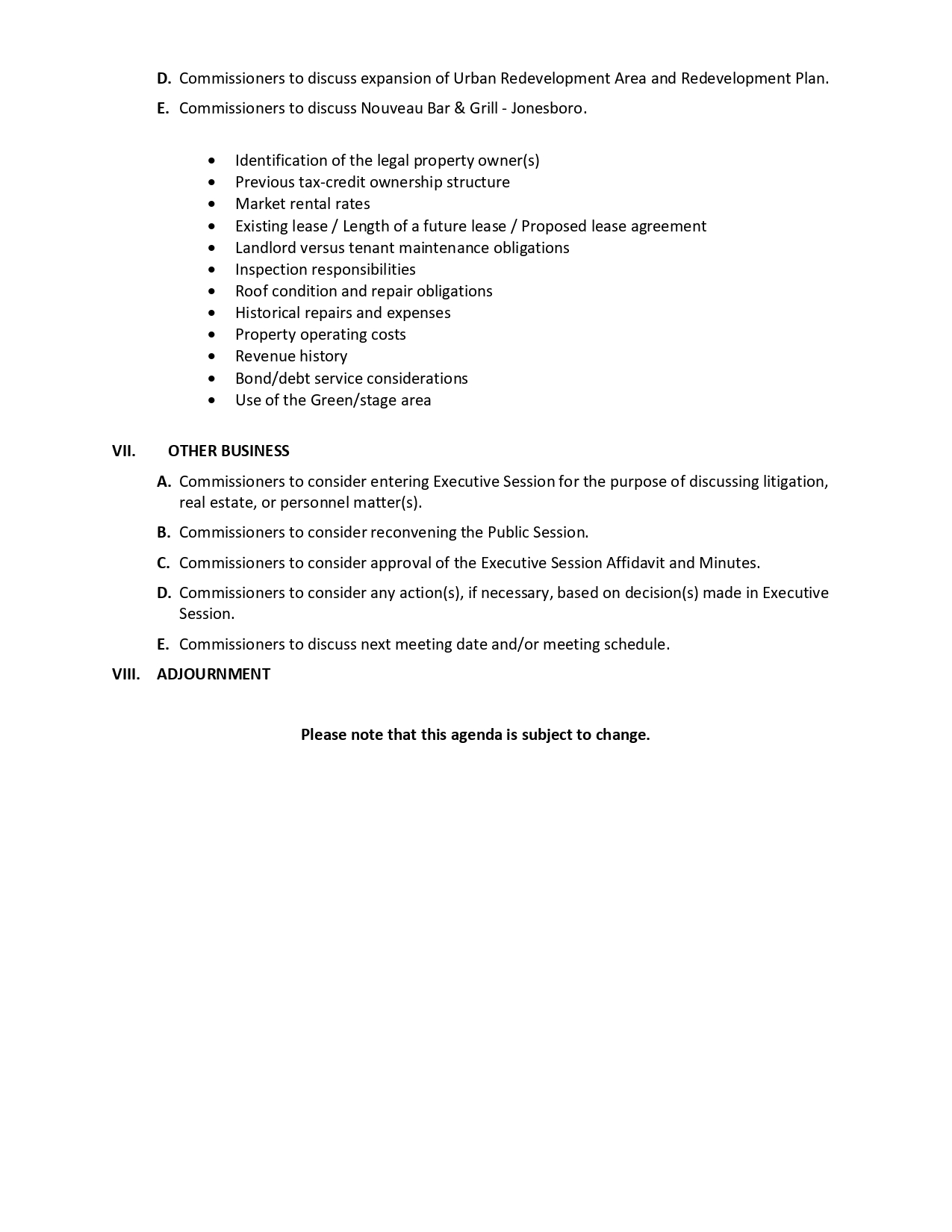 D. Commissioners to discuss expansion of Urban Redevelopment Area and Redevelopment Plan.

E. Commissioners to discuss Nouveau Bar & Grill - Jonesboro.

• Identification of the legal property owner(s)
• Previous tax-credit ownership structure
• Market rental rates
• Existing lease / Length of a future lease / Proposed lease agreement
• Landlord versus tenant maintenance obligations
• Inspection responsibilities
• Roof condition and repair obligations
• Historical repairs and expenses
• Property operating costs
• Revenue history
• Bond/debt service considerations
• Use of the Green/stage area

VII. OTHER BUSINESS

A. Commissioners to consider entering Executive Session for the purpose of discussing litigation, real estate, or personnel matter(s).

B. Commissioners to consider reconvening the Public Session.

C. Commissioners to consider approval of the Executive Session Affidavit and Minutes.

D. Commissioners to consider any action(s), if necessary, based on decision(s) made in Executive Session.

E. Commissioners to discuss next meeting date and/or meeting schedule.

VIII. ADJOURNMENT

Please note that this agenda is subject to change.